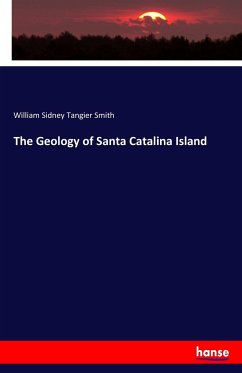 William Sidney Tangier Smith

The Geology of Santa Catalina Island

hanse